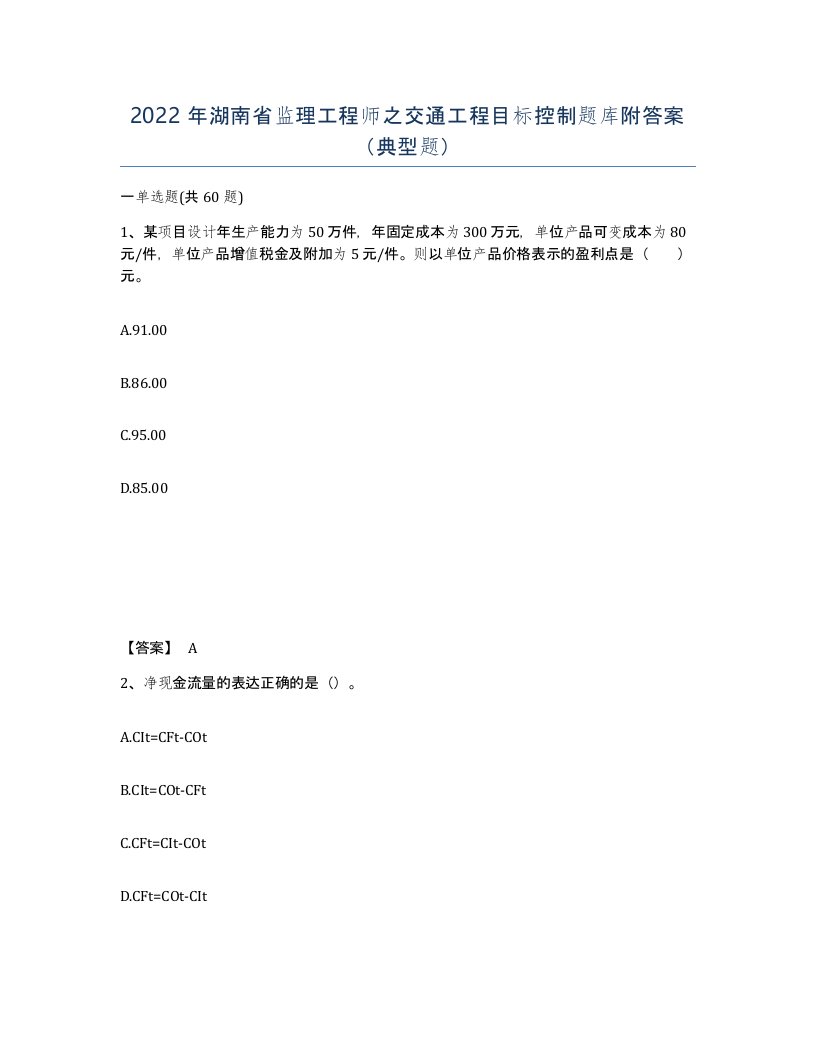 2022 年湖南省监理工程师之交通工程目标控制题库附答案（典型题）

一单选题(共 60 题)

1、某项目设计年生产能力为 50 万件，年固定成本为 300 万元，单位产品可变成本为 80 元/件，单位产品增值税金及附加为 5 元/件。则以单位产品价格表示的盈利点是（　　）元。

A.91.00

B.86.00

C.95.00

D.85.00

【答案】 A

2、净现金流量的表达正确的是（）。

A.CIt=CFt-COt

B.CIt=COt-CFt

C.CFt=CIt-COt

D.CFt=COt-CIt